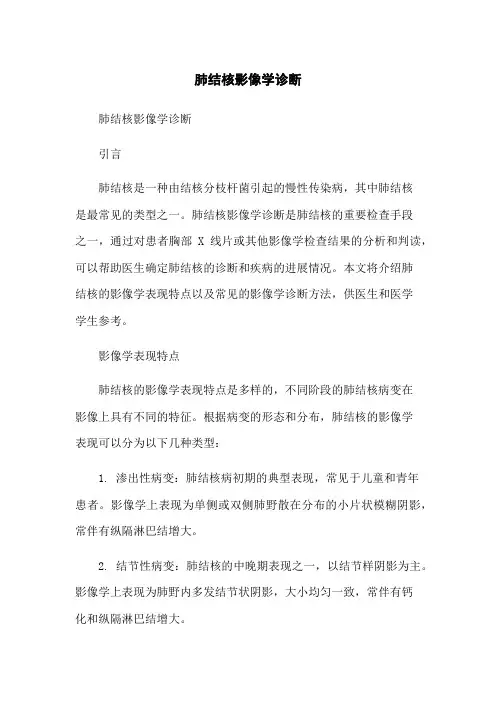 肺结核影像学诊断

肺结核影像学诊断

引言

肺结核是一种由结核分枝杆菌引起的慢性传染病，其中肺结核是最常见的类型之一。肺结核影像学诊断是肺结核的重要检查手段之一，通过对患者胸部 X 线片或其他影像学检查结果的分析和判读，可以帮助医生确定肺结核的诊断和疾病的进展情况。本文将介绍肺结核的影像学表现特点以及常见的影像学诊断方法，供医生和医学学生参考。

影像学表现特点

肺结核的影像学表现特点是多样的，不同阶段的肺结核病变在影像上具有不同的特征。根据病变的形态和分布，肺结核的影像学表现可以分为以下几种类型：

1. 渗出性病变：肺结核病初期的典型表现，常见于儿童和青年患者。影像学上表现为单侧或双侧肺野散在分布的小片状模糊阴影，常伴有纵隔淋巴结增大。

2. 结节性病变：肺结核的中晚期表现之一，以结节样阴影为主。影像学上表现为肺野内多发结节状阴影，大小均匀一致，常伴有钙化和纵隔淋巴结增大。